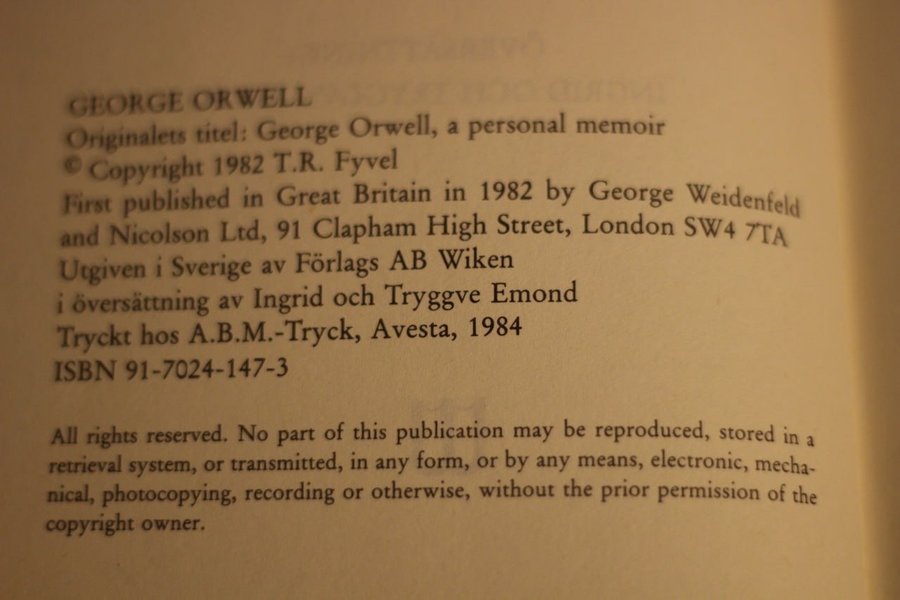 GEORGE ORWELL
Originalets titel: George Orwell, a personal memoir
© Copyright 1982 T.R. Fyvel
First published in Great Britain in 1982 by George Weidenfeld and Nicolson Ltd, 91 Clapham High Street, London SW4 7TA
Utgiven i Sverige av Förlags AB Wiken
i översättning av Ingrid och Tryggve Emond
Tryckt hos A.B.M.-Tryck, Avesta, 1984
ISBN 91-7024-147-3

All rights reserved. No part of this publication may be reproduced, stored in a retrieval system, or transmitted, in any form, or by any means, electronic, mechanical, photocopying, recording or otherwise, without the prior permission of the copyright owner.